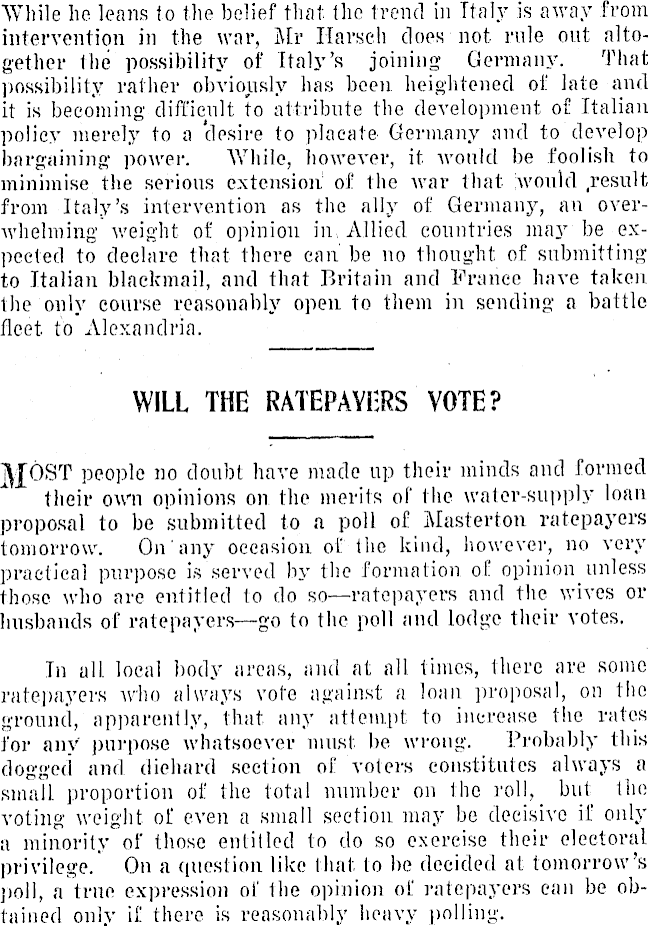 While he leans to the belief that the trend in Italy is away from intervention in the war, Mr Harsch does not rule out altogether the possibility of Italy's joining Germany. That possibility rather obviously has been heightened of late and it is becoming difficult to attribute the development of Italian policy merely to a desire to placate Germany and to develop bargaining power. While, however, it would be foolish to minimise the serious extension of the war that would result from Italy's intervention as the ally of Germany, an overwhelming weight of opinion in Allied countries may be expected to declare that there can be no thought of submitting to Italian blackmail, and that Britain and France have taken the only course reasonably open to them in sending a battle fleet to Alexandria.

WILL THE RATEPAYERS VOTE?

MOST people no doubt have made up their minds and formed their own opinions on the merits of the water-supply loan proposal to be submitted to a poll of Masterton ratepayers tomorrow. On any occasion of the kind, however, no very practical purpose is served by the formation of opinion unless those who are entitled to do so—ratepayers and the wives or husbands of ratepayers—go to the poll and lodge their votes.

In all local body areas, and at all times, there are some ratepayers who always vote against a loan proposal, on the ground, apparently, that any attempt to increase the rates for any purpose whatsoever must be wrong. Probably this dogged and diehard section of voters constitutes always a small proportion of the total number on the roll, but the voting weight of even a small section may be decisive if only a minority of those entitled to do so exercise their electoral privilege. On a question like that to be decided at tomorrow's poll, a true expression of the opinion of ratepayers can be obtained only if there is reasonably heavy polling.